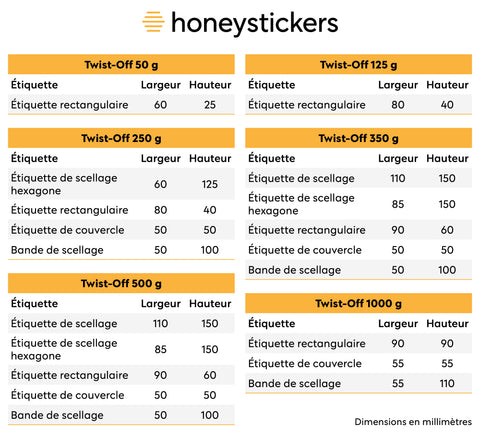 honeystickers

Twist-Off 50 g

| Étiquette | Largeur | Hauteur |
|---|---|---|
| Étiquette rectangulaire | 60 | 25 |

Twist-Off 250 g

| Étiquette | Largeur | Hauteur |
|---|---|---|
| Étiquette de scellage hexagone | 60 | 125 |
| Étiquette rectangulaire | 80 | 40 |
| Étiquette de couvercle | 50 | 50 |
| Bande de scellage | 50 | 100 |

Twist-Off 500 g

| Étiquette | Largeur | Hauteur |
|---|---|---|
| Étiquette de scellage | 110 | 150 |
| Étiquette de scellage hexagone | 85 | 150 |
| Étiquette rectangulaire | 90 | 60 |
| Étiquette de couvercle | 50 | 50 |
| Bande de scellage | 50 | 100 |

Twist-Off 125 g

| Étiquette | Largeur | Hauteur |
|---|---|---|
| Étiquette rectangulaire | 80 | 40 |

Twist-Off 350 g

| Étiquette | Largeur | Hauteur |
|---|---|---|
| Étiquette de scellage | 110 | 150 |
| Étiquette de scellage hexagone | 85 | 150 |
| Étiquette rectangulaire | 90 | 60 |
| Étiquette de couvercle | 50 | 50 |
| Bande de scellage | 50 | 100 |

Twist-Off 1000 g

| Étiquette | Largeur | Hauteur |
|---|---|---|
| Étiquette rectangulaire | 90 | 90 |
| Étiquette de couvercle | 55 | 55 |
| Bande de scellage | 55 | 110 |

Dimensions en millimètres